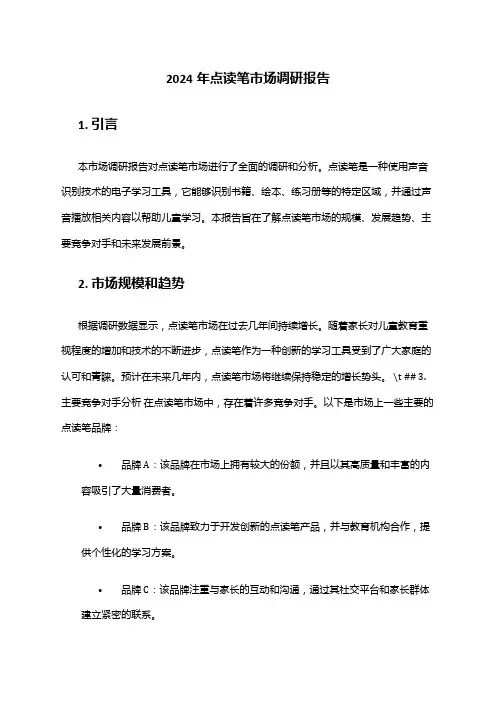 2024 年点读笔市场调研报告

1. 引言

本市场调研报告对点读笔市场进行了全面的调研和分析。点读笔是一种使用声音识别技术的电子学习工具，它能够识别书籍、绘本、练习册等的特定区域，并通过声音播放相关内容以帮助儿童学习。本报告旨在了解点读笔市场的规模、发展趋势、主要竞争对手和未来发展前景。

2. 市场规模和趋势

根据调研数据显示，点读笔市场在过去几年间持续增长。随着家长对儿童教育重视程度的增加和技术的不断进步，点读笔作为一种创新的学习工具受到了广大家庭的认可和青睐。预计在未来几年内，点读笔市场将继续保持稳定的增长势头。 \t ## 3. 主要竞争对手分析 在点读笔市场中，存在着许多竞争对手。以下是市场上一些主要的点读笔品牌：

• 品牌 A：该品牌在市场上拥有较大的份额，并且以其高质量和丰富的内容吸引了大量消费者。

• 品牌 B：该品牌致力于开发创新的点读笔产品，并与教育机构合作，提供个性化的学习方案。

• 品牌 C：该品牌注重与家长的互动和沟通，通过其社交平台和家长群体建立紧密的联系。